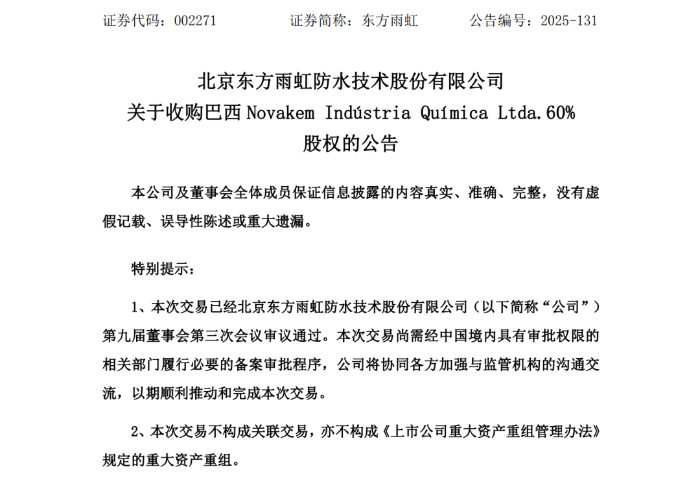 证券代码：002271 证券简称：东方雨虹 公告编号：2025-131

北京东方雨虹防水技术股份有限公司
关于收购巴西Novakem Indústria Química Ltda.60%
股权的公告

本公司及董事会全体成员保证信息披露的内容真实、准确、完整，没有虚假记载、误导性陈述或重大遗漏。

特别提示：

1、本次交易已经北京东方雨虹防水技术股份有限公司（以下简称“公司”）第九届董事会第三次会议审议通过。本次交易尚需经中国境内具有审批权限的相关部门履行必要的备案审批程序，公司将协同各方加强与监管机构的沟通交流，以期顺利推动和完成本次交易。

2、本次交易不构成关联交易，亦不构成《上市公司重大资产重组管理办法》规定的重大资产重组。